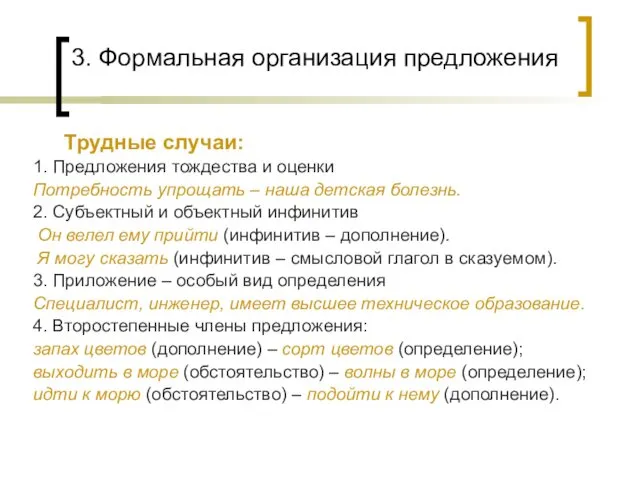 3. Формальная организация предложения

Трудные случаи:

1. Предложения тождества и оценки
Потребность упрощать – наша детская болезнь.
2. Субъектный и объектный инфинитив
Он велел ему прийти (инфинитив – дополнение).
Я могу сказать (инфинитив – смысловой глагол в сказуемом).
3. Приложение – особый вид определения
Специалист, инженер, имеет высшее техническое образование.
4. Второстепенные члены предложения:
запах цветов (дополнение) – сорт цветов (определение);
выходить в море (обстоятельство) – волны в море (определение);
идти к морю (обстоятельство) – подойти к нему (дополнение).